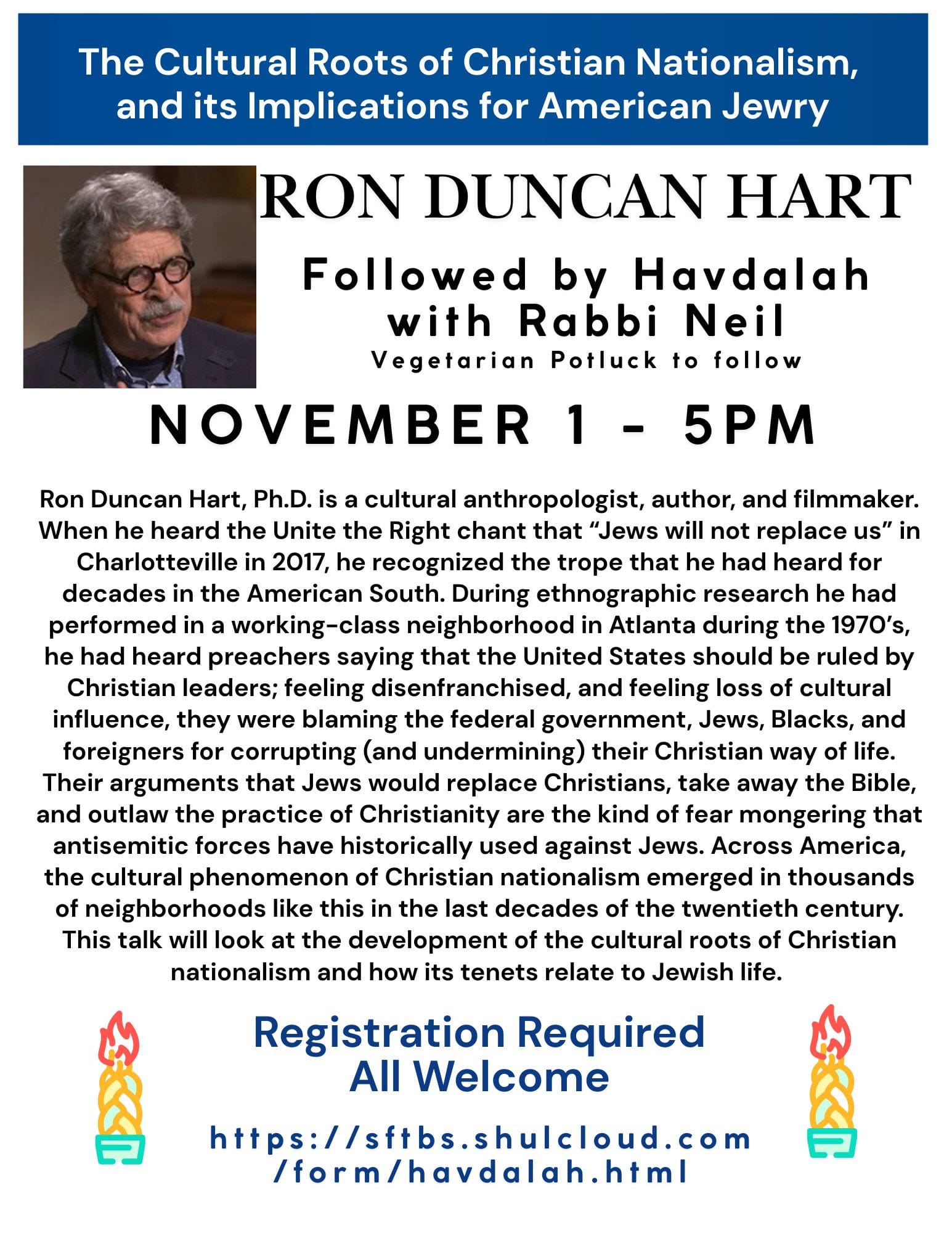 The Cultural Roots of Christian Nationalism, and its Implications for American Jewry

RON DUNCAN HART

Followed by Havdalah with Rabbi Neil

Vegetarian Potluck to follow

NOVEMBER 1 - 5PM

Ron Duncan Hart, Ph.D. is a cultural anthropologist, author, and filmmaker. When he heard the Unite the Right chant that "Jews will not replace us" in Charlotteville in 2017, he recognized the trope that he had heard for decades in the American South. During ethnographic research he had performed in a working-class neighborhood in Atlanta during the 1970's, he had heard preachers saying that the United States should be ruled by Christian leaders; feeling disenfranchised, and feeling loss of cultural influence, they were blaming the federal government, Jews, Blacks, and foreigners for corrupting (and undermining) their Christian way of life. Their arguments that Jews would replace Christians, take away the Bible, and outlaw the practice of Christianity are the kind of fear mongering that antisemitic forces have historically used against Jews. Across America, the cultural phenomenon of Christian nationalism emerged in thousands of neighborhoods like this in the last decades of the twentieth century. This talk will look at the development of the cultural roots of Christian nationalism and how its tenets relate to Jewish life.

Registration Required
All Welcome

https://sftbs.shulcloud.com
/form/havdalah.html